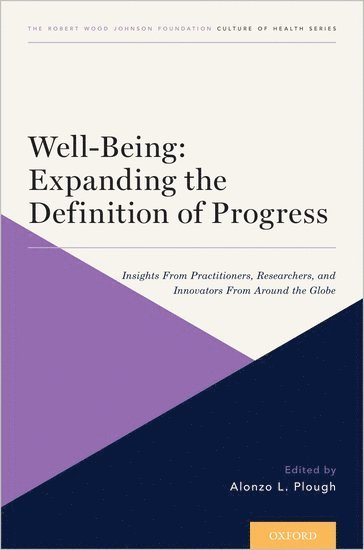 THE ROBERT WOOD JOHNSON FOUNDATION CULTURE OF HEALTH SERIES

Well-Being: Expanding the Definition of Progress

Insights From Practitioners, Researchers, and Innovators From Around the Globe

Edited by
Alonzo L. Plough

OXFORD